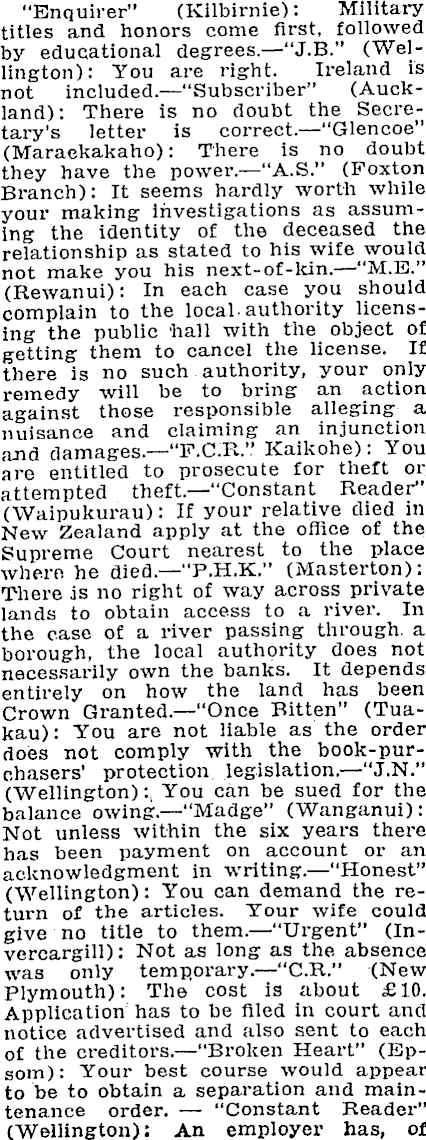 "Enquirer" (Kilbirnie): Military titles and honors come first, followed by educational degrees.—"J.B." (Wellington): You are right. Ireland is not included.—"Subscriber" (Auckland): There is no doubt the Secretary's letter is correct.—"Glencoe" (Maraekakaho): There is no doubt they have the power.—"A.S." (Foxton Branch): It seems hardly worth while your making investigations as assuming the identity of the deceased the relationship as stated to his wife would not make you his next-of-kin.—"M.E." (Rewanui): In each case you should complain to the local authority licensing the public hall with the object of getting them to cancel the license. If there is no such authority, your only remedy will be to bring an action against those responsible alleging a nuisance and claiming an injunction and damages.—"F.C.R." Kaikohe): You are entitled to prosecute for theft or attempted theft.—"Constant Reader" (Waipukurau): If your relative died in New Zealand apply at the office of the Supreme Court nearest to the place where he died.—"P.H.K." (Masterton): There is no right of way across private lands to obtain access to a river. In the case of a river passing through a borough, the local authority does not necessarily own the banks. It depends entirely on how the land has been Crown Granted.—"Once Bitten" (Tuakau): You are not liable as the order does not comply with the book-purchasers' protection legislation.—"J.N." (Wellington): You can be sued for the balance owing.—"Madge" (Wanganui): Not unless within the six years there has been payment on account or an acknowledgment in writing.—"Honest" (Wellington): You can demand the return of the articles. Your wife could give no title to them.—"Urgent" (Invercargill): Not as long as the absence was only temporary.—"C.R." (New Plymouth): The cost is about £10. Application has to be filed in court and notice advertised and also sent to each of the creditors.—"Broken Heart" (Epsom): Your best course would appear to be to obtain a separation and maintenance order. — "Constant Reader" (Wellington): An employer has, of